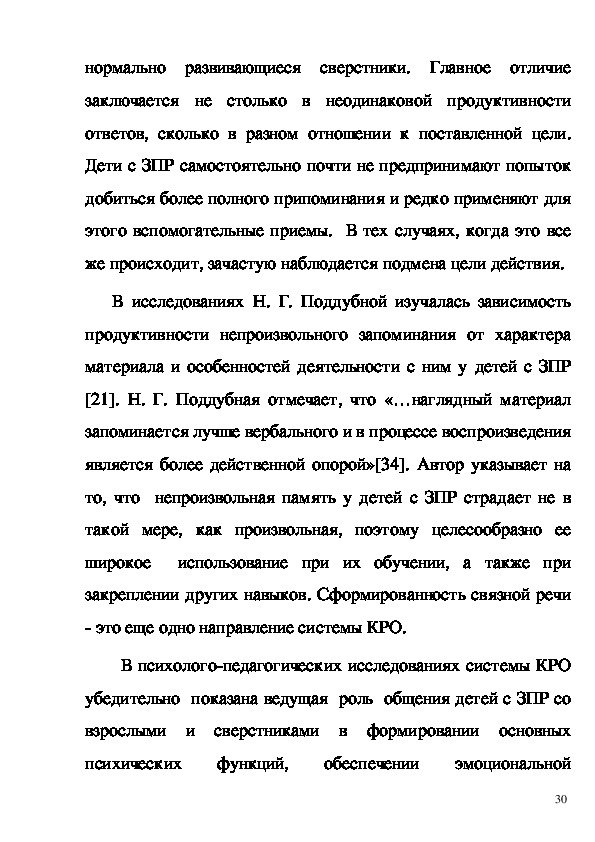 нормально развивающиеся сверстники. Главное отличие заключается не столько в неодинаковой продуктивности ответов, сколько в разном отношении к поставленной цели. Дети с ЗПР самостоятельно почти не предпринимают попыток добиться более полного припоминания и редко применяют для этого вспомогательные приемы. В тех случаях, когда это все же происходит, зачастую наблюдается подмена цели действия.

В исследованиях Н. Г. Поддубной изучалась зависимость продуктивности непроизвольного запоминания от характера материала и особенностей деятельности с ним у детей с ЗПР [21]. Н. Г. Поддубная отмечает, что «…наглядный материал запоминается лучше вербального и в процессе воспроизведения является более действенной опорой»[34]. Автор указывает на то, что непроизвольная память у детей с ЗПР страдает не в такой мере, как произвольная, поэтому целесообразно ее широкое использование при их обучении, а также при закреплении других навыков. Сформированность связной речи - это еще одно направление системы КРО.

В психолого-педагогических исследованиях системы КРО убедительно показана ведущая роль общения детей с ЗПР со взрослыми и сверстниками в формировании основных психических функций, обеспечении эмоциональной

30